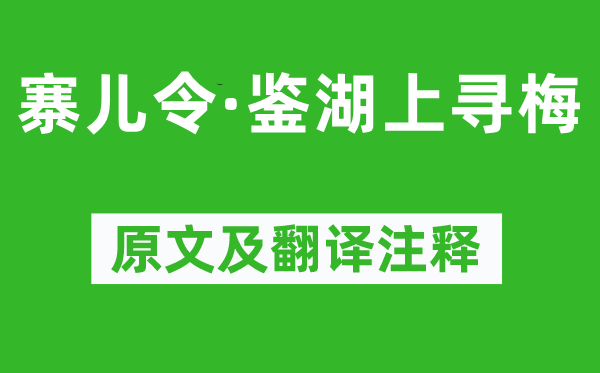 寨儿令·鉴湖上寻梅

原文及翻译注释